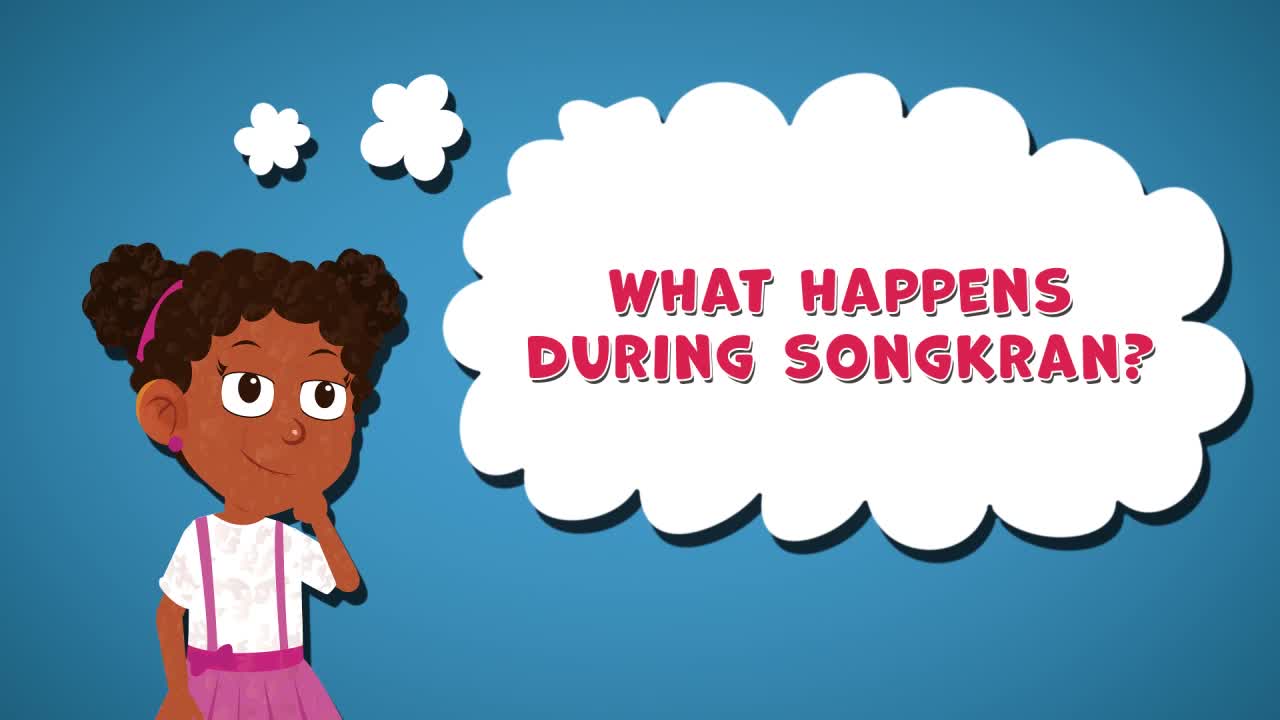 WHAT HAPPENS DURING SONGKRAN?